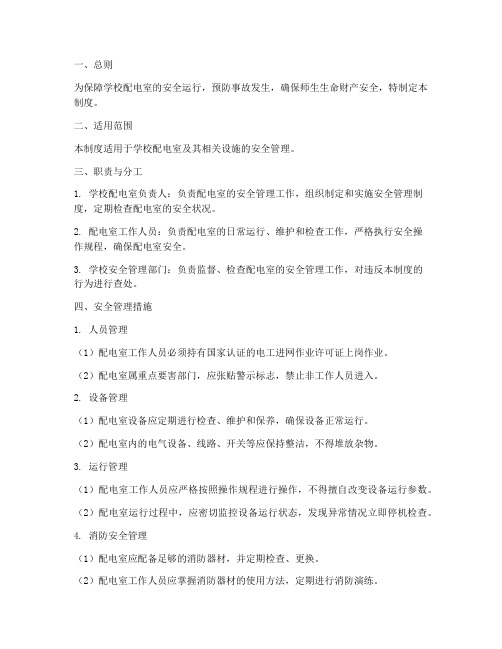 一、总则

为保障学校配电室的安全运行，预防事故发生，确保师生生命财产安全，特制定本制度。

二、适用范围

本制度适用于学校配电室及其相关设施的安全管理。

三、职责与分工

1. 学校配电室负责人：负责配电室的安全管理工作，组织制定和实施安全管理制度，定期检查配电室的安全状况。

2. 配电室工作人员：负责配电室的日常运行、维护和检查工作，严格执行安全操作规程，确保配电室安全。

3. 学校安全管理部门：负责监督、检查配电室的安全管理工作，对违反本制度的行为进行查处。

四、安全管理措施

1. 人员管理

（1）配电室工作人员必须持有国家认证的电工进网作业许可证上岗作业。

（2）配电室属重点要害部门，应张贴警示标志，禁止非工作人员进入。

2. 设备管理

（1）配电室设备应定期进行检查、维护和保养，确保设备正常运行。

（2）配电室内的电气设备、线路、开关等应保持整洁，不得堆放杂物。

3. 运行管理

（1）配电室工作人员应严格按照操作规程进行操作，不得擅自改变设备运行参数。

（2）配电室运行过程中，应密切监控设备运行状态，发现异常情况立即停机检查。

4. 消防安全管理

（1）配电室应配备足够的消防器材，并定期检查、更换。

（2）配电室工作人员应掌握消防器材的使用方法，定期进行消防演练。